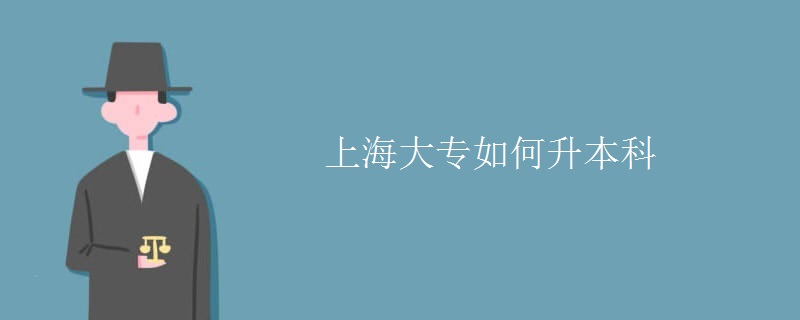 上海大专如何升本科